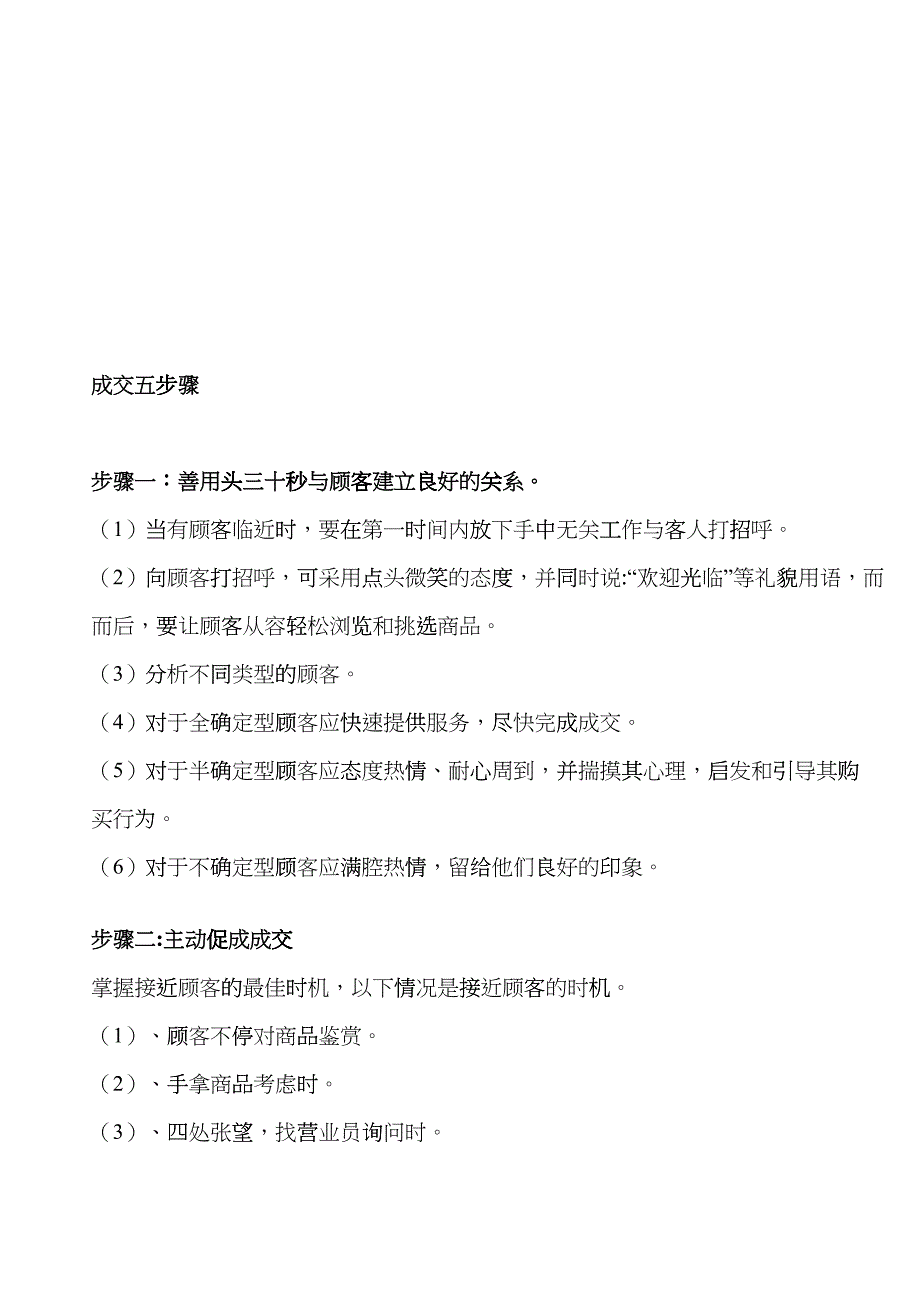 成交五步骤

步骤一：善用头三十秒与顾客建立良好的关系。

（1）当有顾客临近时，要在第一时间内放下手中无关工作与客人打招呼。

（2）向顾客打招呼，可采用点头微笑的态度，并同时说:“欢迎光临”等礼貌用语，而而后，要让顾客从容轻松浏览和挑选商品。

（3）分析不同类型的顾客。

（4）对于全确定型顾客应快速提供服务，尽快完成成交。

（5）对于半确定型顾客应态度热情、耐心周到，并揣摸其心理，启发和引导其购买行为。

（6）对于不确定型顾客应满腔热情，留给他们良好的印象。

步骤二:主动促成成交

掌握接近顾客的最佳时机，以下情况是接近顾客的时机。

（1）、顾客不停对商品鉴赏。

（2）、手拿商品考虑时。

（3）、四处张望，找营业员询问时。